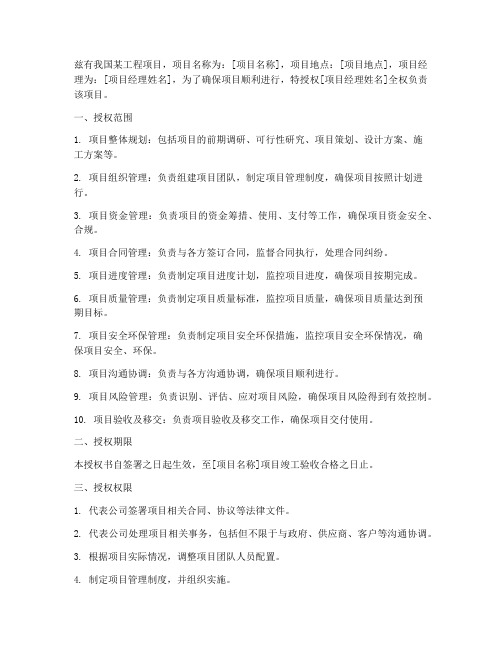 兹有我国某工程项目，项目名称为：[项目名称]，项目地点：[项目地点]，项目经理为：[项目经理姓名]，为了确保项目顺利进行，特授权[项目经理姓名]全权负责该项目。

一、授权范围

1. 项目整体规划：包括项目的前期调研、可行性研究、项目策划、设计方案、施工方案等。

2. 项目组织管理：负责组建项目团队，制定项目管理制度，确保项目按照计划进行。

3. 项目资金管理：负责项目的资金筹措、使用、支付等工作，确保项目资金安全、合规。

4. 项目合同管理：负责与各方签订合同，监督合同执行，处理合同纠纷。

5. 项目进度管理：负责制定项目进度计划，监控项目进度，确保项目按期完成。

6. 项目质量管理：负责制定项目质量标准，监控项目质量，确保项目质量达到预期目标。

7. 项目安全环保管理：负责制定项目安全环保措施，监控项目安全环保情况，确保项目安全、环保。

8. 项目沟通协调：负责与各方沟通协调，确保项目顺利进行。

9. 项目风险管理：负责识别、评估、应对项目风险，确保项目风险得到有效控制。

10. 项目验收及移交：负责项目验收及移交工作，确保项目交付使用。

二、授权期限

本授权书自签署之日起生效，至[项目名称]项目竣工验收合格之日止。

三、授权权限

1. 代表公司签署项目相关合同、协议等法律文件。

2. 代表公司处理项目相关事务，包括但不限于与政府、供应商、客户等沟通协调。

3. 根据项目实际情况，调整项目团队人员配置。

4. 制定项目管理制度，并组织实施。